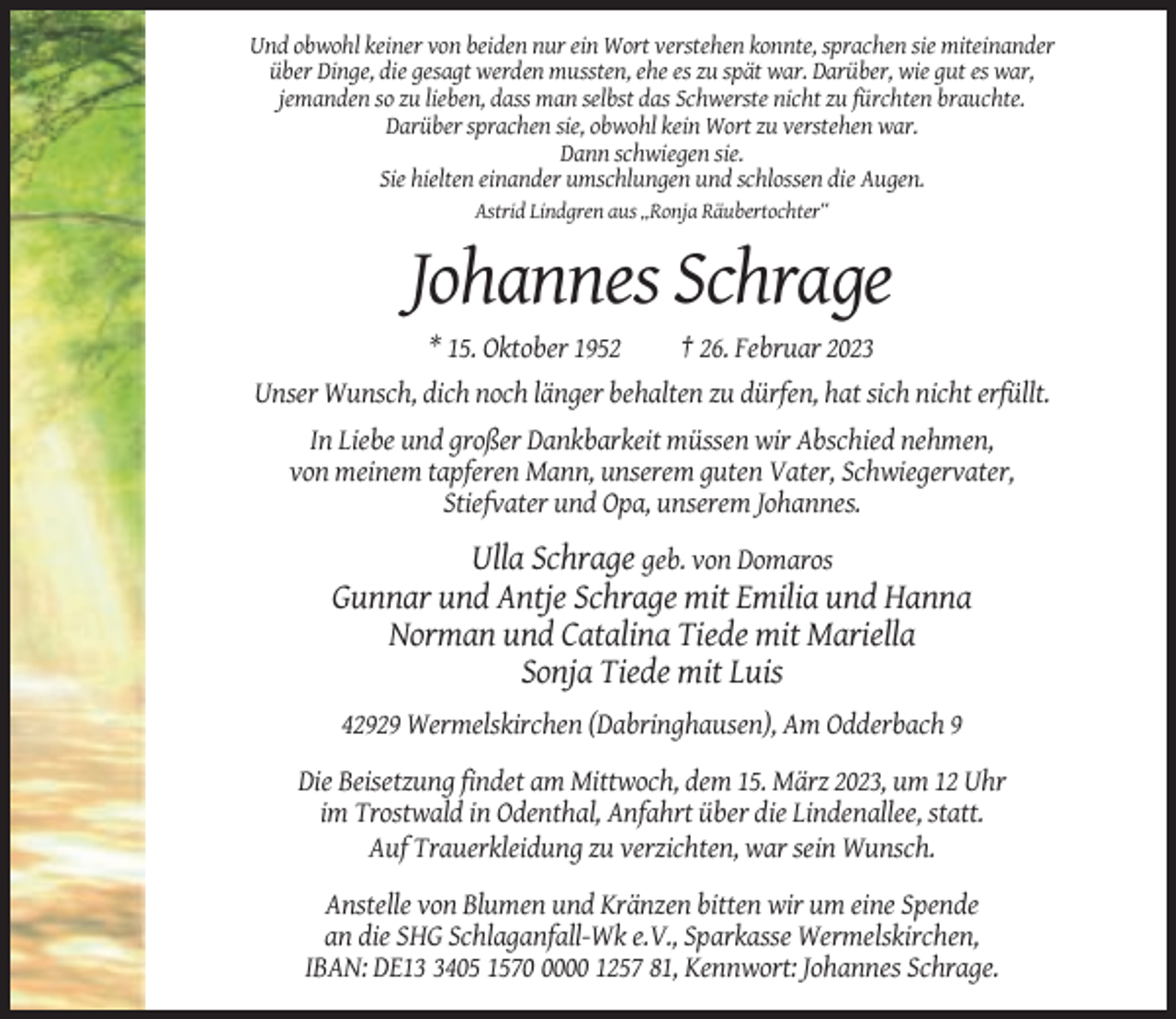 Und obwohl keiner von beiden nur ein Wort verstehen konnte, sprachen sie miteinander über Dinge, die gesagt werden mussten, ehe es zu spät war. Darüber, wie gut es war, jemanden so zu lieben, dass man selbst das Schwerste nicht zu fürchten brauchte. Darüber sprachen sie, obwohl kein Wort zu verstehen war.
Dann schwiegen sie.
Sie hielten einander umschlungen und schlossen die Augen.
Astrid Lindgren aus „Ronja Räubertochter"

Johannes Schrage

* 15. Oktober 1952 † 26. Februar 2023

Unser Wunsch, dich noch länger behalten zu dürfen, hat sich nicht erfüllt.

In Liebe und großer Dankbarkeit müssen wir Abschied nehmen, von meinem tapferen Mann, unserem guten Vater, Schwiegervater, Stiefvater und Opa, unserem Johannes.

Ulla Schrage geb. von Domaros
Gunnar und Antje Schrage mit Emilia und Hanna
Norman und Catalina Tiede mit Mariella
Sonja Tiede mit Luis

42929 Wermelskirchen (Dabringhausen), Am Odderbach 9

Die Beisetzung findet am Mittwoch, dem 15. März 2023, um 12 Uhr im Trostwald in Odenthal, Anfahrt über die Lindenallee, statt.
Auf Trauerkleidung zu verzichten, war sein Wunsch.

Anstelle von Blumen und Kränzen bitten wir um eine Spende an die SHG Schlaganfall-Wk e.V., Sparkasse Wermelskirchen, IBAN: DE13 3405 1570 0000 1257 81, Kennwort: Johannes Schrage.